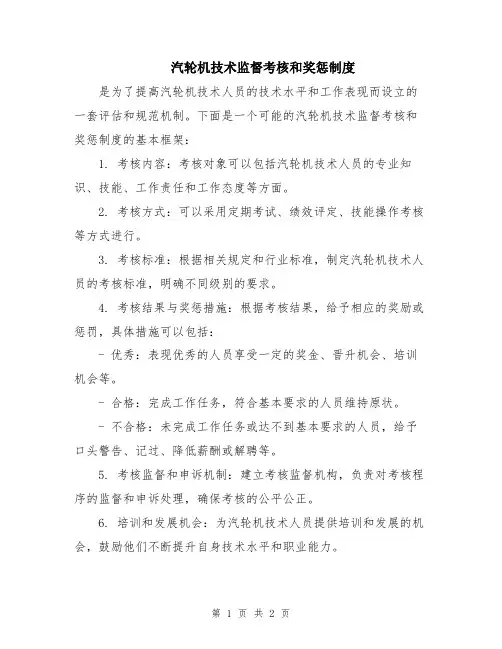 汽轮机技术监督考核和奖惩制度

是为了提高汽轮机技术人员的技术水平和工作表现而设立的一套评估和规范机制。下面是一个可能的汽轮机技术监督考核和奖惩制度的基本框架：

1. 考核内容：考核对象可以包括汽轮机技术人员的专业知识、技能、工作责任和工作态度等方面。

2. 考核方式：可以采用定期考试、绩效评定、技能操作考核等方式进行。

3. 考核标准：根据相关规定和行业标准，制定汽轮机技术人员的考核标准，明确不同级别的要求。

4. 考核结果与奖惩措施：根据考核结果，给予相应的奖励或惩罚，具体措施可以包括：

- 优秀：表现优秀的人员享受一定的奖金、晋升机会、培训机会等。

- 合格：完成工作任务，符合基本要求的人员维持原状。

- 不合格：未完成工作任务或达不到基本要求的人员，给予口头警告、记过、降低薪酬或解聘等。

5. 考核监督和申诉机制：建立考核监督机构，负责对考核程序的监督和申诉处理，确保考核的公平公正。

6. 培训和发展机会：为汽轮机技术人员提供培训和发展的机会，鼓励他们不断提升自身技术水平和职业能力。

第 1 页 共 2 页